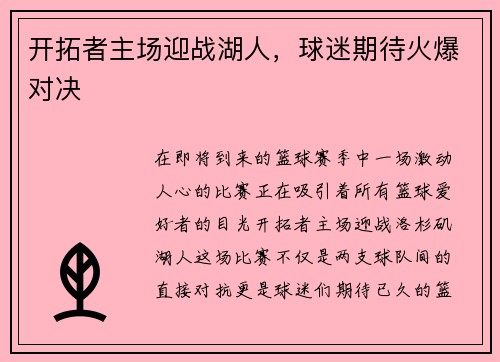 开拓者主场迎战湖人，球迷期待火爆对决

在即将到来的篮球赛季中一场激动人心的比赛正在吸引着所有篮球爱好者的目光开拓者主场迎战洛杉矶湖人这场比赛不仅是两支球队间的直接对抗更是球迷们期待已久的篮